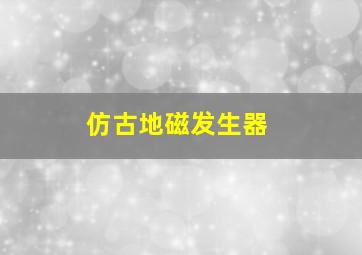 仿古地磁发生器